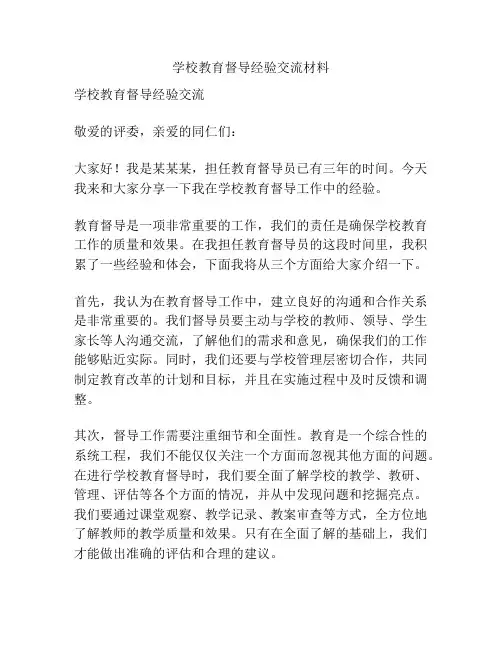 学校教育督导经验交流材料

学校教育督导经验交流

敬爱的评委，亲爱的同仁们：

大家好！我是某某某，担任教育督导员已有三年的时间。今天我来和大家分享一下我在学校教育督导工作中的经验。

教育督导是一项非常重要的工作，我们的责任是确保学校教育工作的质量和效果。在我担任教育督导员的这段时间里，我积累了一些经验和体会，下面我将从三个方面给大家介绍一下。

首先，我认为在教育督导工作中，建立良好的沟通和合作关系是非常重要的。我们督导员要主动与学校的教师、领导、学生家长等人沟通交流，了解他们的需求和意见，确保我们的工作能够贴近实际。同时，我们还要与学校管理层密切合作，共同制定教育改革的计划和目标，并且在实施过程中及时反馈和调整。

其次，督导工作需要注重细节和全面性。教育是一个综合性的系统工程，我们不能仅仅关注一个方面而忽视其他方面的问题。在进行学校教育督导时，我们要全面了解学校的教学、教研、管理、评估等各个方面的情况，并从中发现问题和挖掘亮点。我们要通过课堂观察、教学记录、教案审查等方式，全方位地了解教师的教学质量和效果。只有在全面了解的基础上，我们才能做出准确的评估和合理的建议。